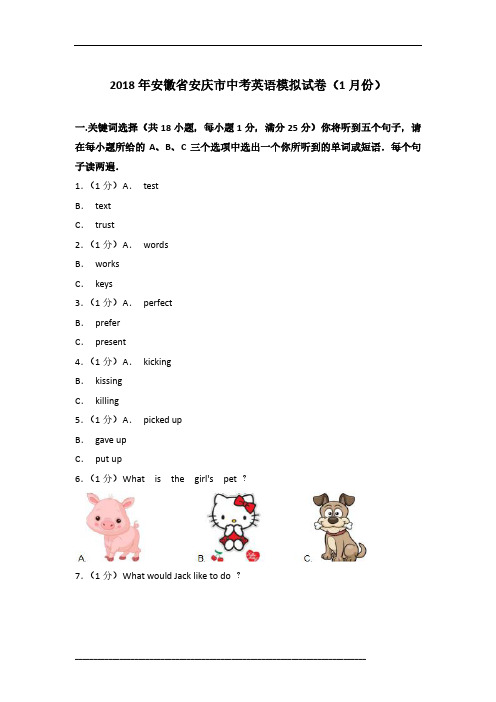 2018年安徽省安庆市中考英语模拟试卷（1月份）

一.关键词选择（共18小题，每小题1分，满分25分）你将听到五个句子，请在每小题所给的A、B、C三个选项中选出一个你所听到的单词或短语．每个句子读两遍．

1．（1分）A． test

B． text

C． trust

2．（1分）A． words

B． works

C． keys

3．（1分）A． perfect

B． prefer

C． present

4．（1分）A． kicking

B． kissing

C． killing

5．（1分）A． picked up

B． gave up

C． put up

6．（1分）What is the girl's pet ？

A. B. C.

7．（1分）What would Jack like to do ？